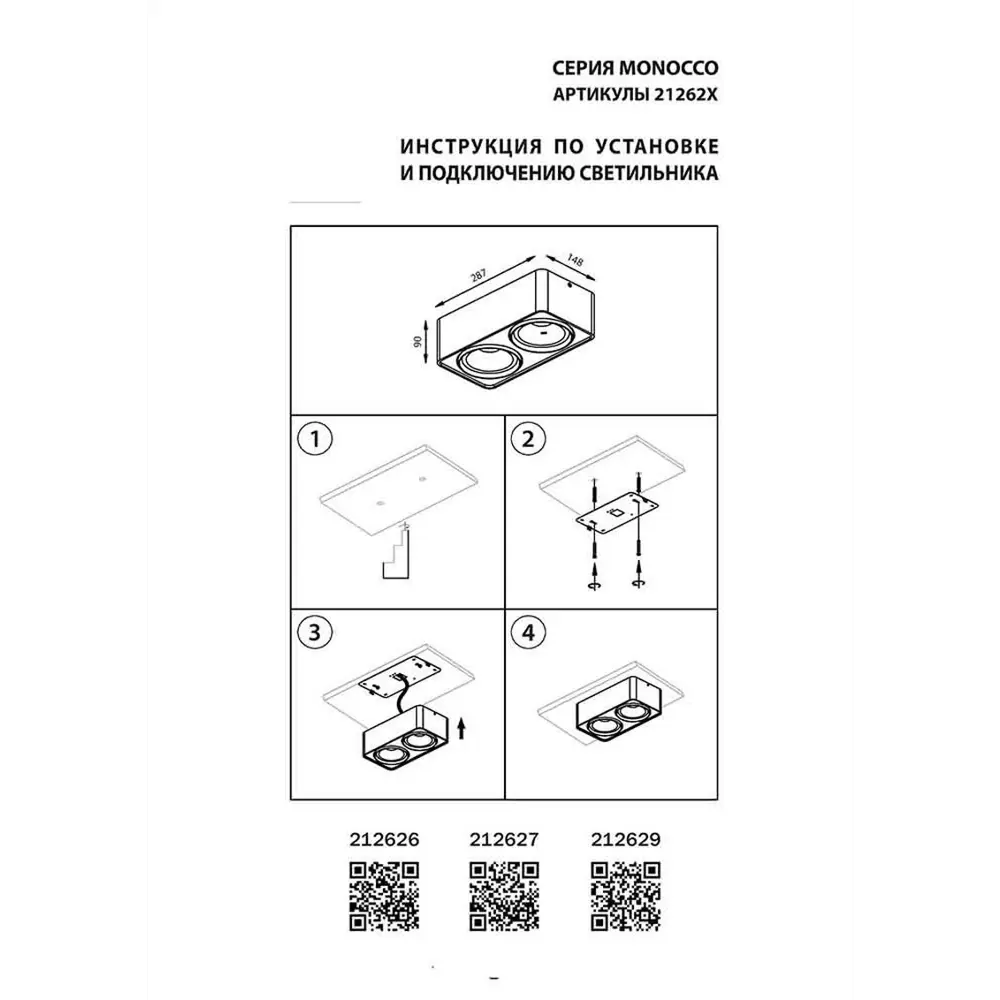 СЕРИЯ MONOCCO
АРТИКУЛЫ 21262X

ИНСТРУКЦИЯ ПО УСТАНОВКЕ
И ПОДКЛЮЧЕНИЮ СВЕТИЛЬНИКА

287
148
90

1

2

3

4

212626
212627
212629